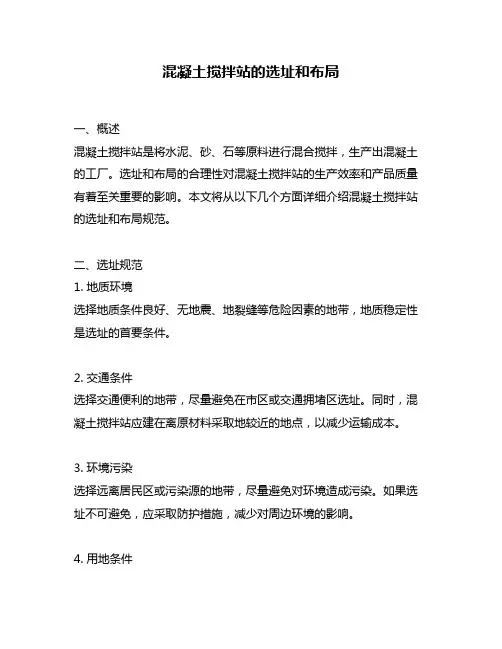 混凝土搅拌站的选址和布局

一、概述
混凝土搅拌站是将水泥、砂、石等原料进行混合搅拌，生产出混凝土的工厂。选址和布局的合理性对混凝土搅拌站的生产效率和产品质量有着至关重要的影响。本文将从以下几个方面详细介绍混凝土搅拌站的选址和布局规范。

二、选址规范
1. 地质环境
选择地质条件良好、无地震、地裂缝等危险因素的地带，地质稳定性是选址的首要条件。

2. 交通条件
选择交通便利的地带，尽量避免在市区或交通拥堵区选址。同时，混凝土搅拌站应建在离原材料采取地较近的地点，以减少运输成本。

3. 环境污染
选择远离居民区或污染源的地带，尽量避免对环境造成污染。如果选址不可避免，应采取防护措施，减少对周边环境的影响。

4. 用地条件